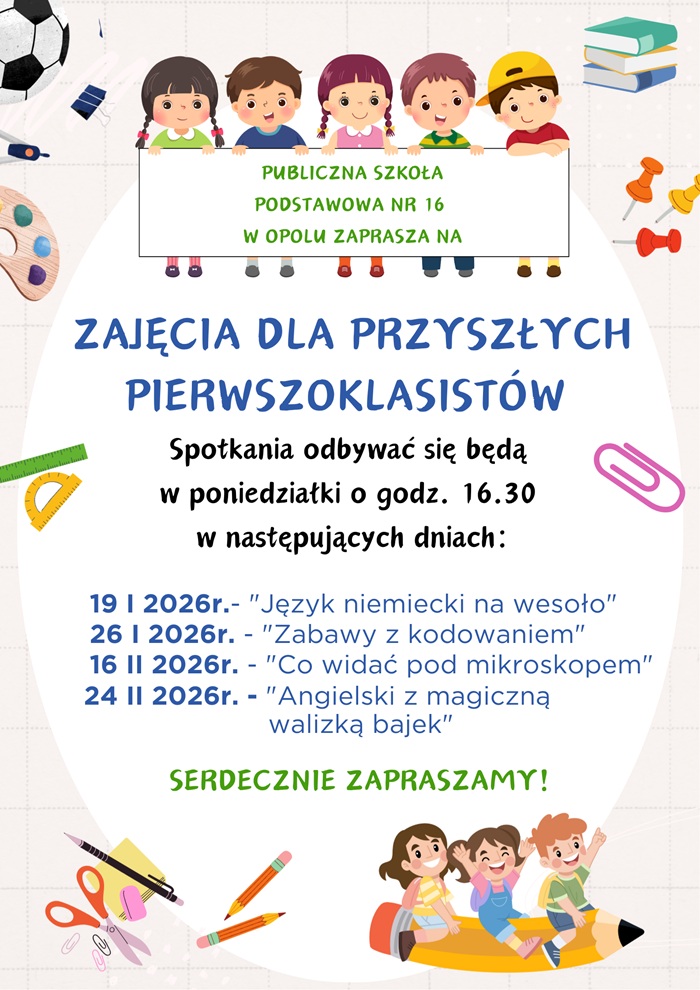 PUBLICZNA SZKOŁA
PODSTAWOWA NR 16
W OPOLU ZAPRASZA NA

ZAJĘCIA DLA PRZYSZŁYCH PIERWSZOKLASISTÓW

Spotkania odbywać się będą w poniedziałki o godz. 16.30 w następujących dniach:

19 I 2026r.- "Język niemiecki na wesoło"
26 I 2026r. - "Zabawy z kodowaniem"
16 II 2026r. - "Co widać pod mikroskopem"
24 II 2026r. - "Angielski z magiczną walizką bajek"

SERDECZNIE ZAPRASZAMY!